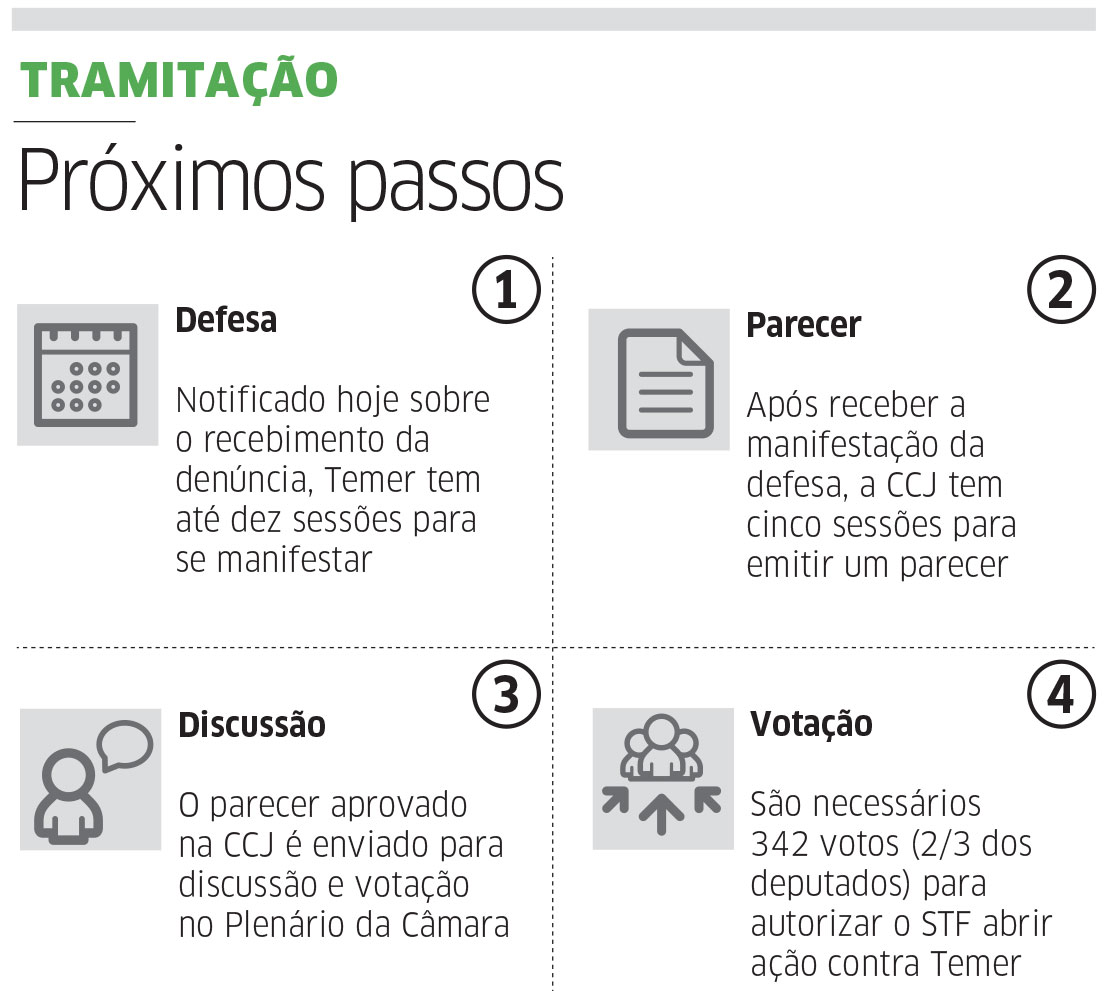 TRAMITAÇÃO

Próximos passos

1

Defesa

Notificado hoje sobre o recebimento da denúncia, Temer tem até dez sessões para se manifestar

2

Parecer

Após receber a manifestação da defesa, a CCJ tem cinco sessões para emitir um parecer

3

Discussão

O parecer aprovado na CCJ é enviado para discussão e votação no Plenário da Câmara

4

Votação

São necessários 342 votos (2/3 dos deputados) para autorizar o STF abrir ação contra Temer